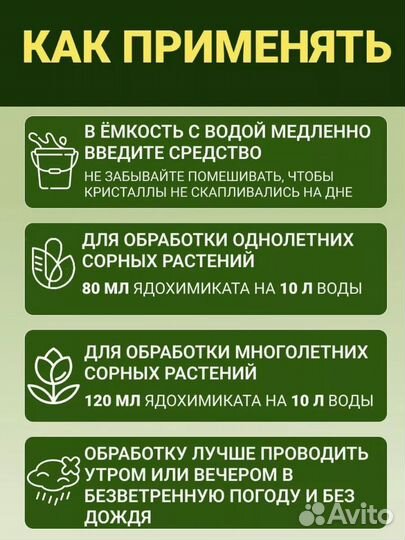 КАК ПРИМЕНЯТЬ

В ЁМКОСТЬ С ВОДОЙ МЕДЛЕННО ВВЕДИТЕ СРЕДСТВО

НЕ ЗАБЫВАЙТЕ ПОМЕШИВАТЬ, ЧТОБЫ КРИСТАЛЛЫ НЕ СКАПЛИВАЛИСЬ НА ДНЕ

ДЛЯ ОБРАБОТКИ ОДНОЛЕТНИХ СОРНЫХ РАСТЕНИЙ

80 МЛ ЯДОХИМИКАТА НА 10 Л ВОДЫ

ДЛЯ ОБРАБОТКИ МНОГОЛЕТНИХ СОРНЫХ РАСТЕНИЙ

120 МЛ ЯДОХИМИКАТА НА 10 Л ВОДЫ

ОБРАБОТКУ ЛУЧШЕ ПРОВОДИТЬ УТРОМ ИЛИ ВЕЧЕРОМ В БЕЗВЕТРЕННУЮ ПОГОДУ И БЕЗ ДОЖДЯ

Avito